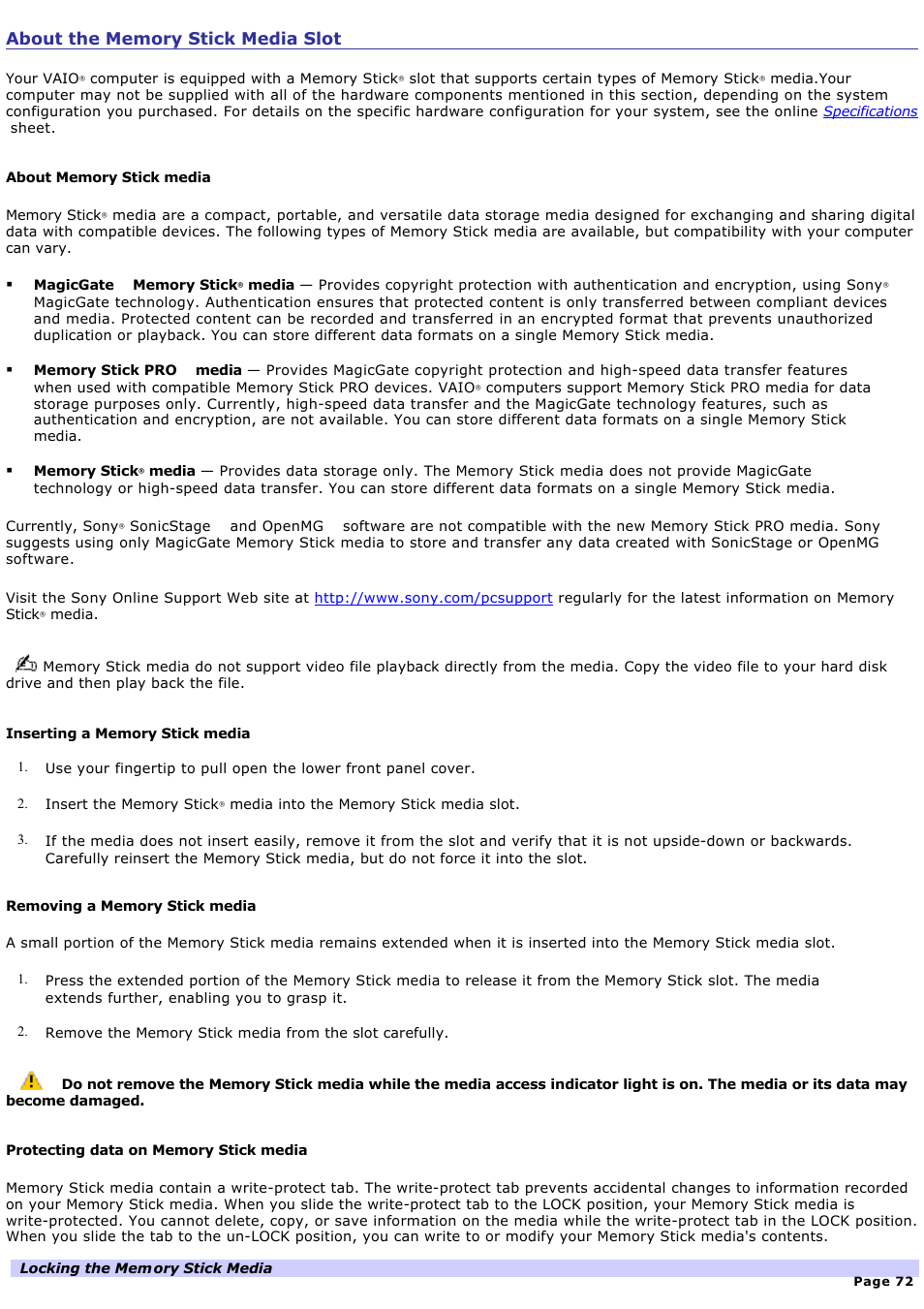 About the Memory Stick Media Slot

Your VAIO® computer is equipped with a Memory Stick® slot that supports certain types of Memory Stick® media.Your computer may not be supplied with all of the hardware components mentioned in this section, depending on the system configuration you purchased. For details on the specific hardware configuration for your system, see the online Specifications sheet.

About Memory Stick media

Memory Stick® media are a compact, portable, and versatile data storage media designed for exchanging and sharing digital data with compatible devices. The following types of Memory Stick media are available, but compatibility with your computer can vary.

▪ MagicGate Memory Stick® media — Provides copyright protection with authentication and encryption, using Sony® MagicGate technology. Authentication ensures that protected content is only transferred between compliant devices and media. Protected content can be recorded and transferred in an encrypted format that prevents unauthorized duplication or playback. You can store different data formats on a single Memory Stick media.

▪ Memory Stick PRO media — Provides MagicGate copyright protection and high-speed data transfer features when used with compatible Memory Stick PRO devices. VAIO® computers support Memory Stick PRO media for data storage purposes only. Currently, high-speed data transfer and the MagicGate technology features, such as authentication and encryption, are not available. You can store different data formats on a single Memory Stick media.

▪ Memory Stick® media — Provides data storage only. The Memory Stick media does not provide MagicGate technology or high-speed data transfer. You can store different data formats on a single Memory Stick media.

Currently, Sony® SonicStage and OpenMG software are not compatible with the new Memory Stick PRO media. Sony suggests using only MagicGate Memory Stick media to store and transfer any data created with SonicStage or OpenMG software.

Visit the Sony Online Support Web site at http://www.sony.com/pcsupport regularly for the latest information on Memory Stick® media.

Memory Stick media do not support video file playback directly from the media. Copy the video file to your hard disk drive and then play back the file.

Inserting a Memory Stick media

1. Use your fingertip to pull open the lower front panel cover.

2. Insert the Memory Stick® media into the Memory Stick media slot.

3. If the media does not insert easily, remove it from the slot and verify that it is not upside-down or backwards. Carefully reinsert the Memory Stick media, but do not force it into the slot.

Removing a Memory Stick media

A small portion of the Memory Stick media remains extended when it is inserted into the Memory Stick media slot.

1. Press the extended portion of the Memory Stick media to release it from the Memory Stick slot. The media extends further, enabling you to grasp it.

2. Remove the Memory Stick media from the slot carefully.

Do not remove the Memory Stick media while the media access indicator light is on. The media or its data may become damaged.

Protecting data on Memory Stick media

Memory Stick media contain a write-protect tab. The write-protect tab prevents accidental changes to information recorded on your Memory Stick media. When you slide the write-protect tab to the LOCK position, your Memory Stick media is write-protected. You cannot delete, copy, or save information on the media while the write-protect tab in the LOCK position. When you slide the tab to the un-LOCK position, you can write to or modify your Memory Stick media's contents.

Locking the Memory Stick Media

Page 72